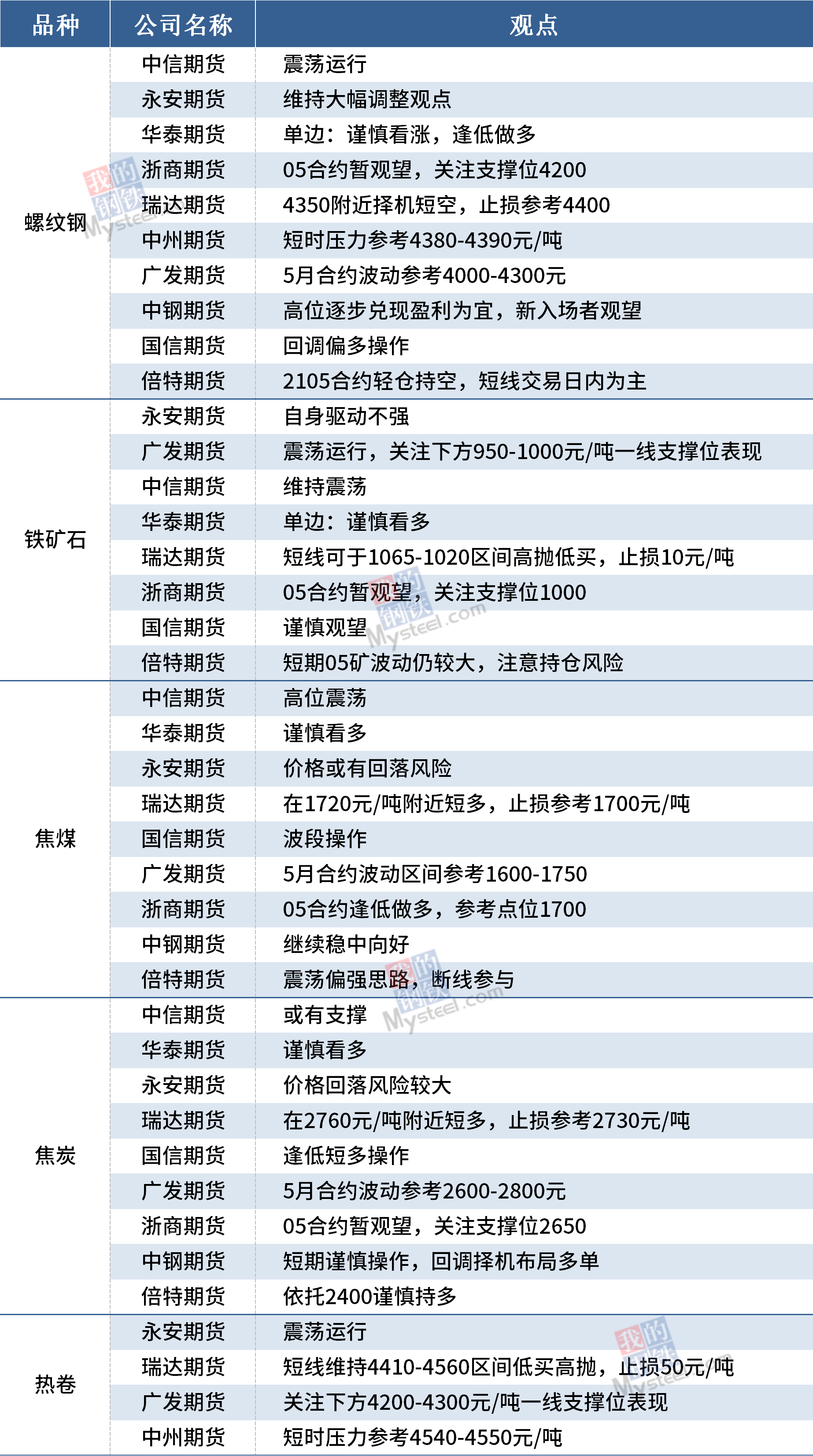 | 品种 | 公司名称 | 观点 |
|---|---|---|
| 螺纹钢 | 中信期货 | 震荡运行 |
| | 永安期货 | 维持大幅调整观点 |
| | 华泰期货 | 单边：谨慎看涨，逢低做多 |
| | 浙商期货 | 05合约暂观望，关注支撑位4200 |
| | 瑞达期货 | 4350附近择机短空，止损参考4400 |
| | 中州期货 | 短时压力参考4380-4390元/吨 |
| | 广发期货 | 5月合约波动参考4000-4300元 |
| | 中钢期货 | 高位逐步兑现盈利为宜，新入场者观望 |
| | 国信期货 | 回调偏多操作 |
| | 倍特期货 | 2105合约轻仓持空，短线交易日内为主 |
| 铁矿石 | 永安期货 | 自身驱动不强 |
| | 广发期货 | 震荡运行，关注下方950-1000元/吨一线支撑位表现 |
| | 中信期货 | 维持震荡 |
| | 华泰期货 | 单边：谨慎看多 |
| | 瑞达期货 | 短线可于1065-1020区间高抛低买，止损10元/吨 |
| | 浙商期货 | 05合约暂观望，关注支撑位1000 |
| | 国信期货 | 谨慎观望 |
| | 倍特期货 | 短期05矿波动仍较大，注意持仓风险 |
| 焦煤 | 中信期货 | 高位震荡 |
| | 华泰期货 | 谨慎看多 |
| | 永安期货 | 价格或有回落风险 |
| | 瑞达期货 | 在1720元/吨附近短多，止损参考1700元/吨 |
| | 国信期货 | 波段操作 |
| | 广发期货 | 5月合约波动区间参考1600-1750 |
| | 浙商期货 | 05合约逢低做多，参考点位1700 |
| | 中钢期货 | 继续稳中向好 |
| | 倍特期货 | 震荡偏强思路，断线参与 |
| 焦炭 | 中信期货 | 或有支撑 |
| | 华泰期货 | 谨慎看多 |
| | 永安期货 | 价格回落风险较大 |
| | 瑞达期货 | 在2760元/吨附近短多，止损参考2730元/吨 |
| | 国信期货 | 逢低短多操作 |
| | 广发期货 | 5月合约波动参考2600-2800元 |
| | 浙商期货 | 05合约暂观望，关注支撑位2650 |
| | 中钢期货 | 短期谨慎操作，回调择机布局多单 |
| | 倍特期货 | 依托2400谨慎持多 |
| 热卷 | 永安期货 | 震荡运行 |
| | 瑞达期货 | 短线维持4410-4560区间低买高抛，止损50元/吨 |
| | 广发期货 | 关注下方4200-4300元/吨一线支撑位表现 |
| | 中州期货 | 短时压力参考4540-4550元/吨 |

我的钢铁 Mysteel.com